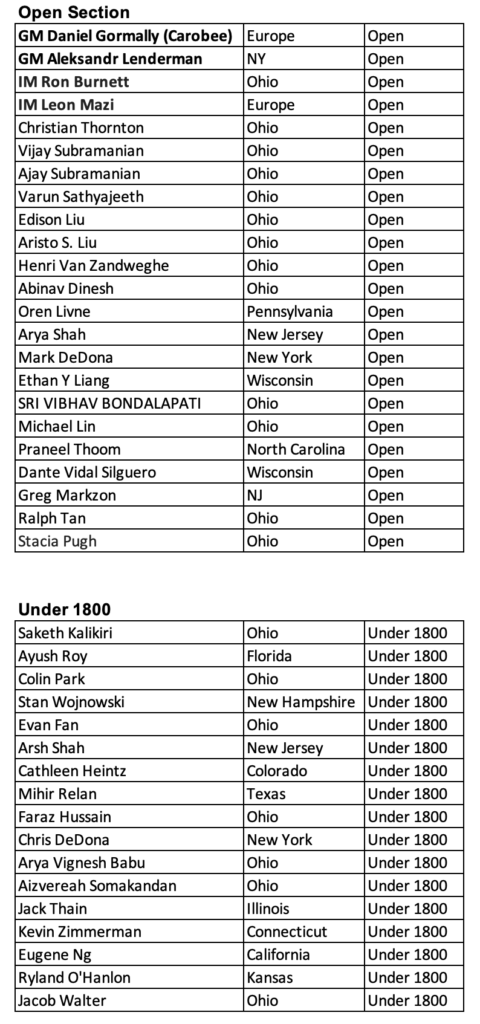 Open Section

| GM Daniel Gormally (Carobee) | Europe | Open |
|---|---|---|
| GM Aleksandr Lenderman | NY | Open |
| IM Ron Burnett | Ohio | Open |
| IM Leon Mazi | Europe | Open |
| Christian Thornton | Ohio | Open |
| Vijay Subramanian | Ohio | Open |
| Ajay Subramanian | Ohio | Open |
| Varun Sathyajeeth | Ohio | Open |
| Edison Liu | Ohio | Open |
| Aristo S. Liu | Ohio | Open |
| Henri Van Zandweghe | Ohio | Open |
| Abinav Dinesh | Ohio | Open |
| Oren Livne | Pennsylvania | Open |
| Arya Shah | New Jersey | Open |
| Mark DeDona | New York | Open |
| Ethan Y Liang | Wisconsin | Open |
| SRI VIBHAV BONDALAPATI | Ohio | Open |
| Michael Lin | Ohio | Open |
| Praneel Thoom | North Carolina | Open |
| Dante Vidal Silguero | Wisconsin | Open |
| Greg Markzon | NJ | Open |
| Ralph Tan | Ohio | Open |
| Stacia Pugh | Ohio | Open |

Under 1800

| Saketh Kalikiri | Ohio | Under 1800 |
|---|---|---|
| Ayush Roy | Florida | Under 1800 |
| Colin Park | Ohio | Under 1800 |
| Stan Wojnowski | New Hampshire | Under 1800 |
| Evan Fan | Ohio | Under 1800 |
| Arsh Shah | New Jersey | Under 1800 |
| Cathleen Heintz | Colorado | Under 1800 |
| Mihir Relan | Texas | Under 1800 |
| Faraz Hussain | Ohio | Under 1800 |
| Chris DeDona | New York | Under 1800 |
| Arya Vignesh Babu | Ohio | Under 1800 |
| Aizvereah Somakandan | Ohio | Under 1800 |
| Jack Thain | Illinois | Under 1800 |
| Kevin Zimmerman | Connecticut | Under 1800 |
| Eugene Ng | California | Under 1800 |
| Ryland O'Hanlon | Kansas | Under 1800 |
| Jacob Walter | Ohio | Under 1800 |